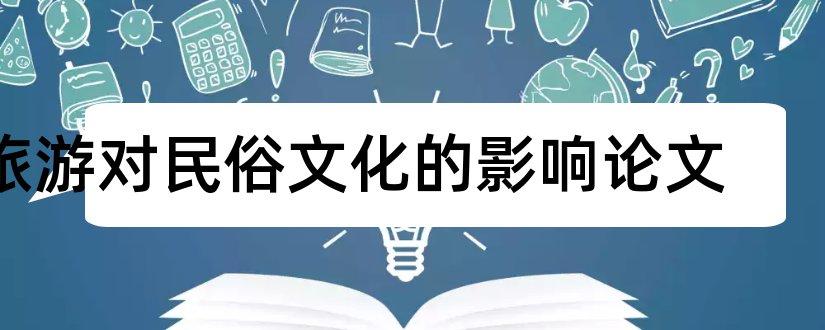 旅游对民俗文化的影响论文